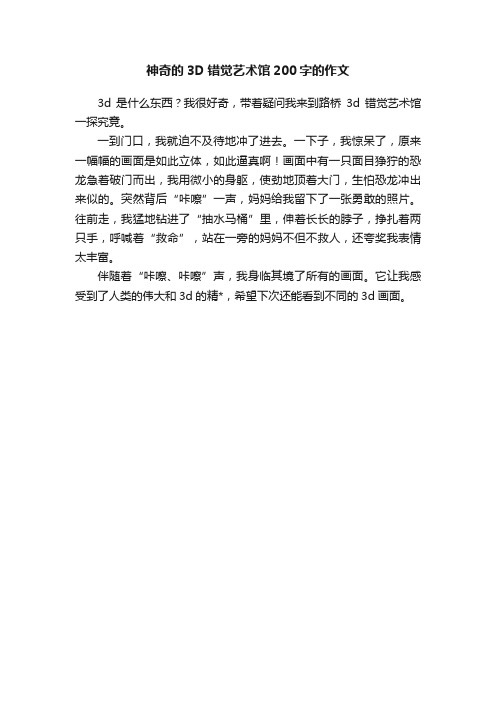 神奇的 3D 错觉艺术馆 200 字的作文

3d 是什么东西？我很好奇，带着疑问我来到路桥 3d 错觉艺术馆一探究竟。

一到门口，我就迫不及待地冲了进去。一下子，我惊呆了，原来一幅幅的画面是如此立体，如此逼真啊！画面中有一只面目狰狞的恐龙急着破门而出，我用微小的身躯，使劲地顶着大门，生怕恐龙冲出来似的。突然背后“咔嚓”一声，妈妈给我留下了一张勇敢的照片。往前走，我猛地钻进了“抽水马桶”里，伸着长长的脖子，挣扎着两只手，呼喊着“救命”，站在一旁的妈妈不但不救人，还夸奖我表情太丰富。

伴随着“咔嚓、咔嚓”声，我身临其境了所有的画面。它让我感受到了人类的伟大和 3d 的精*，希望下次还能看到不同的 3d 画面。